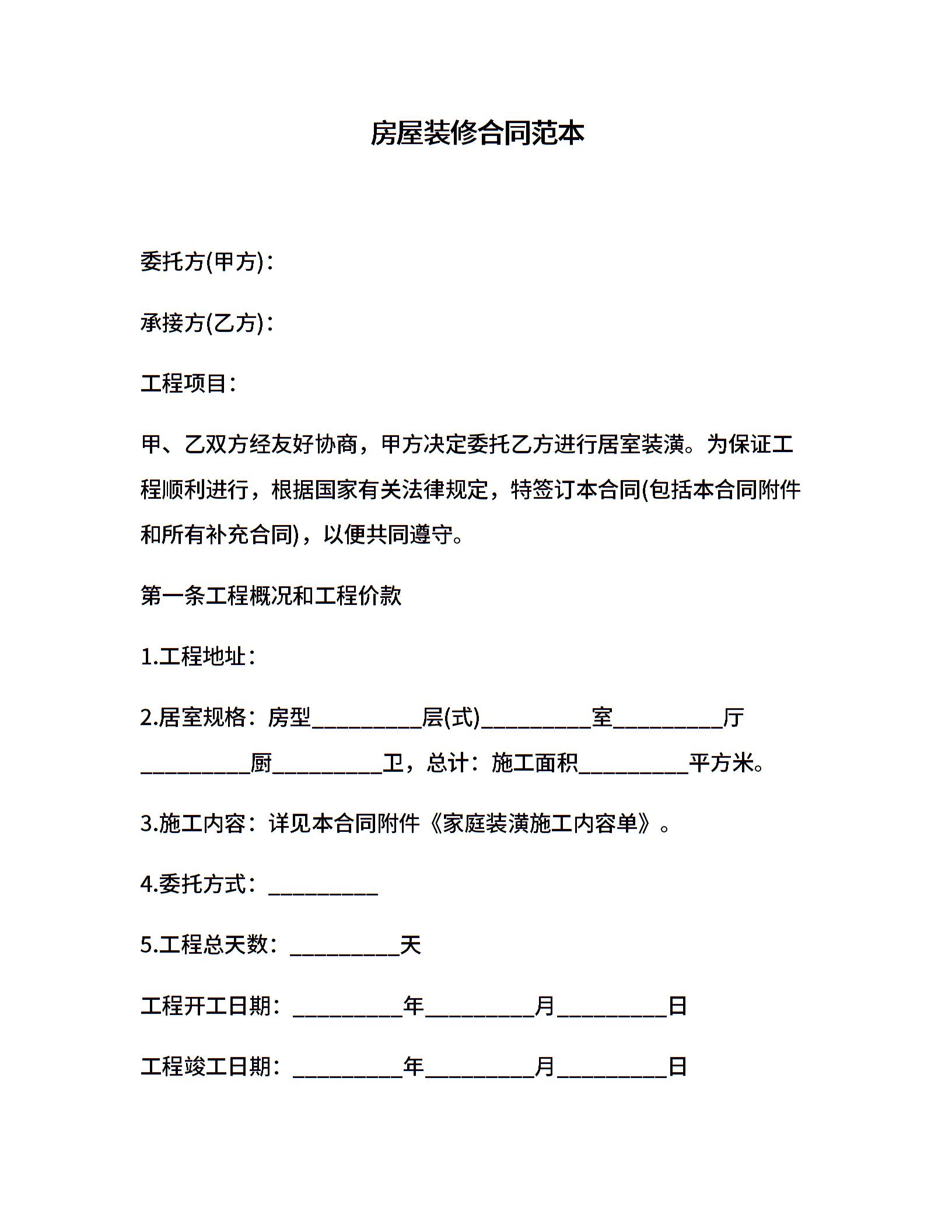 房屋装修合同范本

委托方(甲方)：

承接方(乙方)：

工程项目：

甲、乙双方经友好协商，甲方决定委托乙方进行居室装潢。为保证工程顺利进行，根据国家有关法律规定，特签订本合同(包括本合同附件和所有补充合同)，以便共同遵守。

第一条工程概况和工程价款

1.工程地址：

2.居室规格：房型__________层(式)__________室__________厅__________厨__________卫，总计：施工面积__________平方米。

3.施工内容：详见本合同附件《家庭装潢施工内容单》。

4.委托方式：__________

5.工程总天数：__________天

工程开工日期：__________年__________月__________日

工程竣工日期：__________年__________月__________日